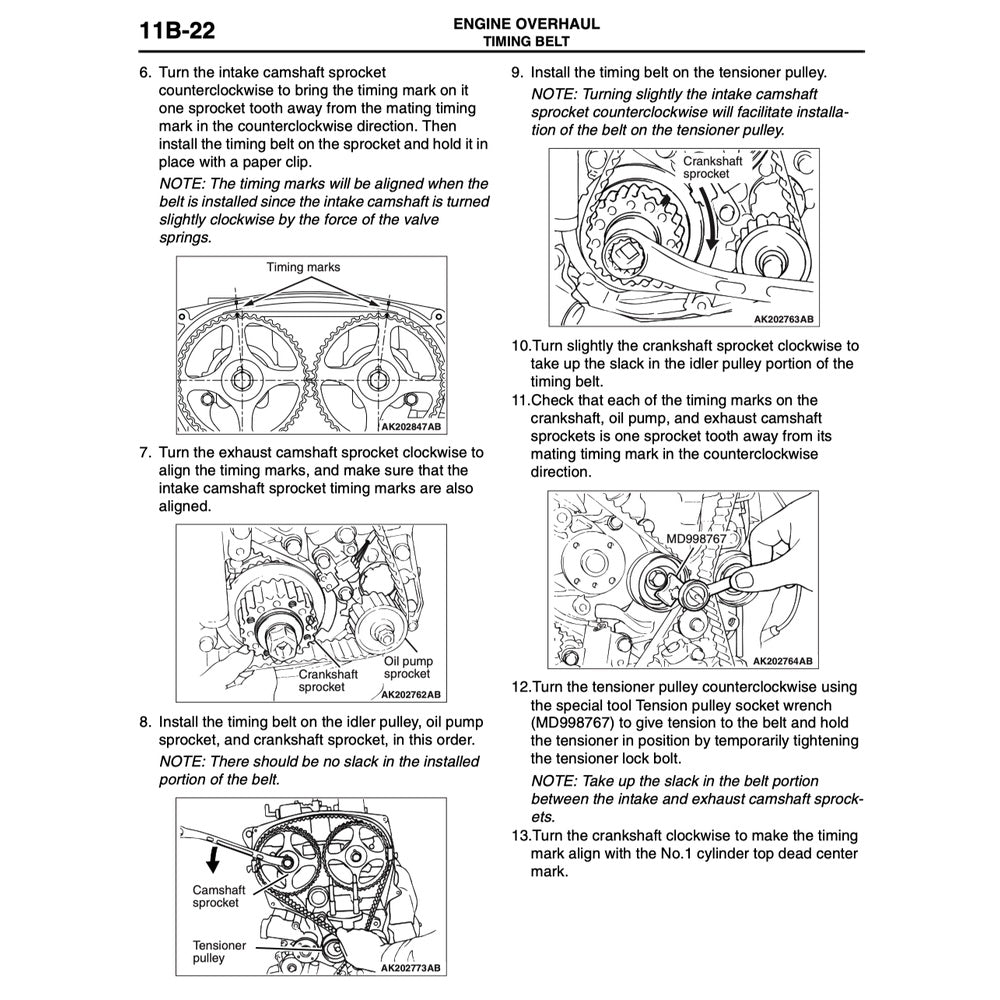 11B-22

ENGINE OVERHAUL
TIMING BELT

6. Turn the intake camshaft sprocket counterclockwise to bring the timing mark on it one sprocket tooth away from the mating timing mark in the counterclockwise direction. Then install the timing belt on the sprocket and hold it in place with a paper clip.

NOTE: The timing marks will be aligned when the belt is installed since the intake camshaft is turned slightly clockwise by the force of the valve springs.

Timing marks

AK202847AB

7. Turn the exhaust camshaft sprocket clockwise to align the timing marks, and make sure that the intake camshaft sprocket timing marks are also aligned.

Crankshaft sprocket

Oil pump sprocket

AK202762AB

8. Install the timing belt on the idler pulley, oil pump sprocket, and crankshaft sprocket, in this order.

NOTE: There should be no slack in the installed portion of the belt.

Camshaft sprocket

Tensioner pulley

AK202773AB

9. Install the timing belt on the tensioner pulley.

NOTE: Turning slightly the intake camshaft sprocket counterclockwise will facilitate installation of the belt on the tensioner pulley.

Crankshaft sprocket

AK202763AB

10.Turn slightly the crankshaft sprocket clockwise to take up the slack in the idler pulley portion of the timing belt.

11.Check that each of the timing marks on the crankshaft, oil pump, and exhaust camshaft sprockets is one sprocket tooth away from its mating timing mark in the counterclockwise direction.

MD998767

AK202764AB

12.Turn the tensioner pulley counterclockwise using the special tool Tension pulley socket wrench (MD998767) to give tension to the belt and hold the tensioner in position by temporarily tightening the tensioner lock bolt.

NOTE: Take up the slack in the belt portion between the intake and exhaust camshaft sprockets.

13.Turn the crankshaft clockwise to make the timing mark align with the No.1 cylinder top dead center mark.